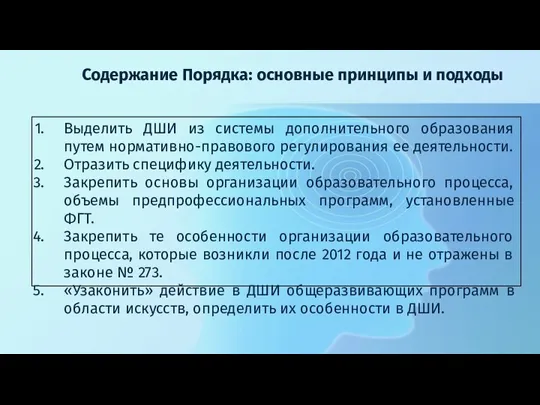 Содержание Порядка: основные принципы и подходы

1. Выделить ДШИ из системы дополнительного образования путем нормативно-правового регулирования ее деятельности.
2. Отразить специфику деятельности.
3. Закрепить основы организации образовательного процесса, объемы предпрофессиональных программ, установленные ФГТ.
4. Закрепить те особенности организации образовательного процесса, которые возникли после 2012 года и не отражены в законе № 273.
5. «Узаконить» действие в ДШИ общеразвивающих программ в области искусств, определить их особенности в ДШИ.